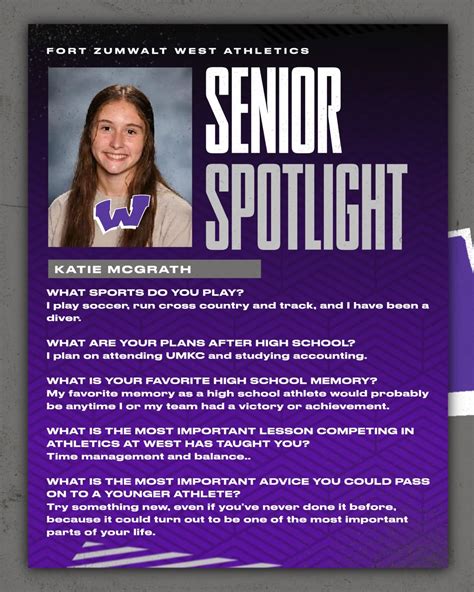 FORT ZUMWALT WEST ATHLETICS

SENIOR SPOTLIGHT

KATIE MCGRATH

WHAT SPORTS DO YOU PLAY?
I play soccer, run cross country and track, and I have been a diver.

WHAT ARE YOUR PLANS AFTER HIGH SCHOOL?
I plan on attending UMKC and studying accounting.

WHAT IS YOUR FAVORITE HIGH SCHOOL MEMORY?
My favorite memory as a high school athlete would probably be anytime I or my team had a victory or achievement.

WHAT IS THE MOST IMPORTANT LESSON COMPETING IN ATHLETICS AT WEST HAS TAUGHT YOU?
Time management and balance..

WHAT IS THE MOST IMPORTANT ADVICE YOU COULD PASS ON TO A YOUNGER ATHLETE?
Try something new, even if you've never done it before, because it could turn out to be one of the most important parts of your life.